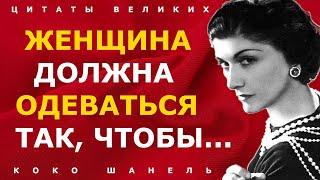 ЦИТАТЫ ВЕЛИКИХ

ЖЕНЩИНА ДОЛЖНА ОДЕВАТЬСЯ ТАК, ЧТОБЫ...

КОКО ШАНЕЛЬ